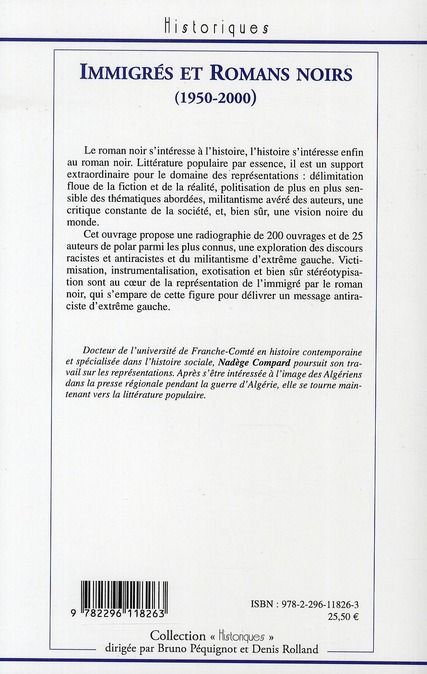 Historiques

IMMIGRÉS ET ROMANS NOIRS
(1950-2000)

Le roman noir s'intéresse à l'histoire, l'histoire s'intéresse enfin au roman noir. Littérature populaire par essence, il est un support extraordinaire pour le domaine des représentations : délimitation floue de la fiction et de la réalité, politisation de plus en plus sensible des thématiques abordées, militantisme avéré des auteurs, une critique constante de la société, et, bien sûr, une vision noire du monde.

Cet ouvrage propose une radiographie de 200 ouvrages et de 25 auteurs de polar parmi les plus connus, une exploration des discours racistes et antiracistes et du militantisme d'extrême gauche. Victimisation, instrumentalisation, exotisation et bien sûr stéréotypisation sont au cœur de la représentation de l'immigré par le roman noir, qui s'empare de cette figure pour délivrer un message antiraciste d'extrême gauche.

Docteur de l'université de Franche-Comté en histoire contemporaine et spécialisée dans l'histoire sociale, Nadège Compard poursuit son travail sur les représentations. Après s'être intéressée à l'image des Algériens dans la presse régionale pendant la guerre d'Algérie, elle se tourne maintenant vers la littérature populaire.

9 782296 118263

ISBN : 978-2-296-11826-3
25,50 €

Collection « Historiques »
dirigée par Bruno Péquignot et Denis Rolland